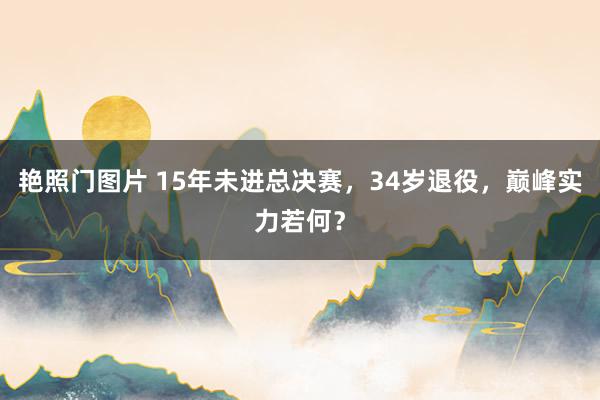 艳照门图片 15年未进总决赛，34岁退役，巅峰实力若何？